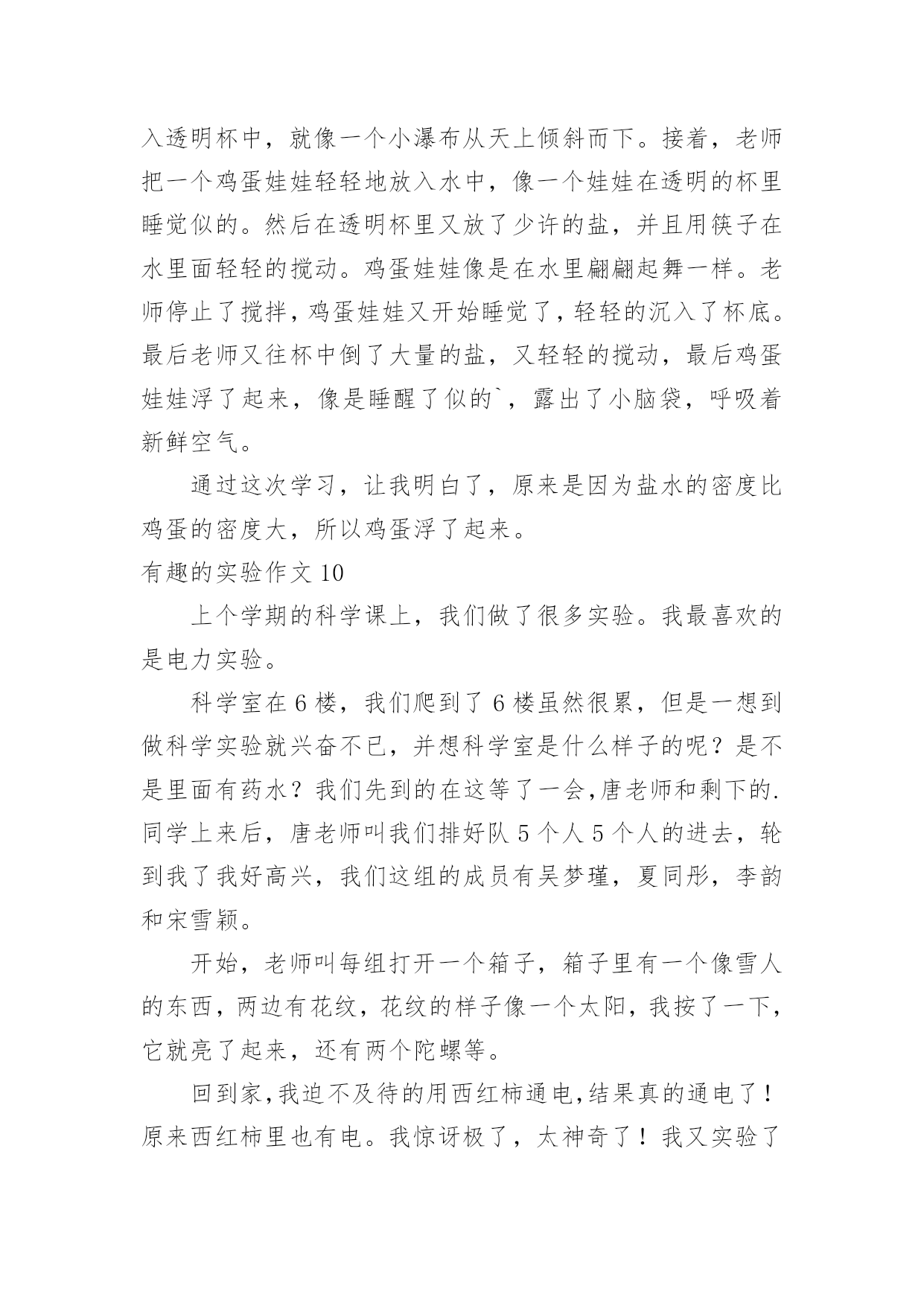 入透明杯中，就像一个小瀑布从天上倾斜而下。接着，老师把一个鸡蛋娃娃轻轻地放入水中，像一个娃娃在透明的杯里睡觉似的。然后在透明杯里又放了少许的盐，并且用筷子在水里面轻轻的搅动。鸡蛋娃娃像是在水里翩翩起舞一样。老师停止了搅拌，鸡蛋娃娃又开始睡觉了，轻轻的沉入了杯底。最后老师又往杯中倒了大量的盐，又轻轻的搅动，最后鸡蛋娃娃浮了起来，像是睡醒了似的`，露出了小脑袋，呼吸着新鲜空气。

通过这次学习，让我明白了，原来是因为盐水的密度比鸡蛋的密度大，所以鸡蛋浮了起来。

有趣的实验作文 10

上个学期的科学课上，我们做了很多实验。我最喜欢的是电力实验。

科学室在 6 楼，我们爬到了 6 楼虽然很累，但是一想到做科学实验就兴奋不已，并想科学室是什么样子的呢？是不是里面有药水？我们先到的在这等了一会,唐老师和剩下的.同学上来后，唐老师叫我们排好队 5 个人 5 个人的进去，轮到我了我好高兴，我们这组的成员有吴梦瑾，夏同彤，李韵和宋雪颖。

开始，老师叫每组打开一个箱子，箱子里有一个像雪人的东西，两边有花纹，花纹的样子像一个太阳，我按了一下，它就亮了起来，还有两个陀螺等。

回到家,我迫不及待的用西红柿通电,结果真的通电了！原来西红柿里也有电。我惊讶极了，太神奇了！我又实验了